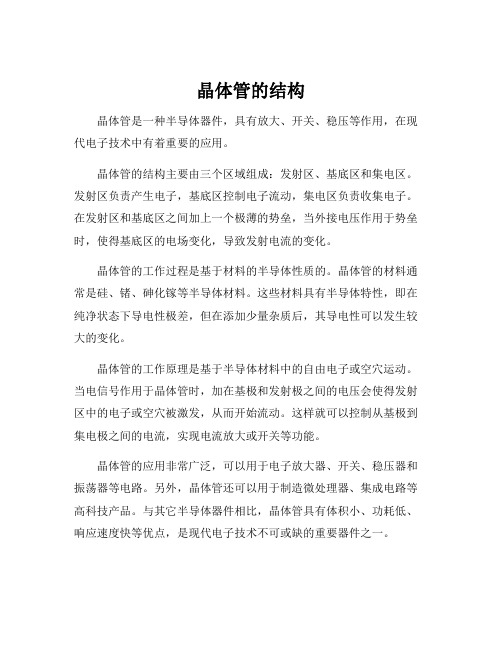 晶体管的结构

晶体管是一种半导体器件，具有放大、开关、稳压等作用，在现代电子技术中有着重要的应用。

晶体管的结构主要由三个区域组成：发射区、基底区和集电区。发射区负责产生电子，基底区控制电子流动，集电区负责收集电子。在发射区和基底区之间加上一个极薄的势垒，当外接电压作用于势垒时，使得基底区的电场变化，导致发射电流的变化。

晶体管的工作过程是基于材料的半导体性质的。晶体管的材料通常是硅、锗、砷化镓等半导体材料。这些材料具有半导体特性，即在纯净状态下导电性极差，但在添加少量杂质后，其导电性可以发生较大的变化。

晶体管的工作原理是基于半导体材料中的自由电子或空穴运动。当电信号作用于晶体管时，加在基极和发射极之间的电压会使得发射区中的电子或空穴被激发，从而开始流动。这样就可以控制从基极到集电极之间的电流，实现电流放大或开关等功能。

晶体管的应用非常广泛，可以用于电子放大器、开关、稳压器和振荡器等电路。另外，晶体管还可以用于制造微处理器、集成电路等高科技产品。与其它半导体器件相比，晶体管具有体积小、功耗低、响应速度快等优点，是现代电子技术不可或缺的重要器件之一。